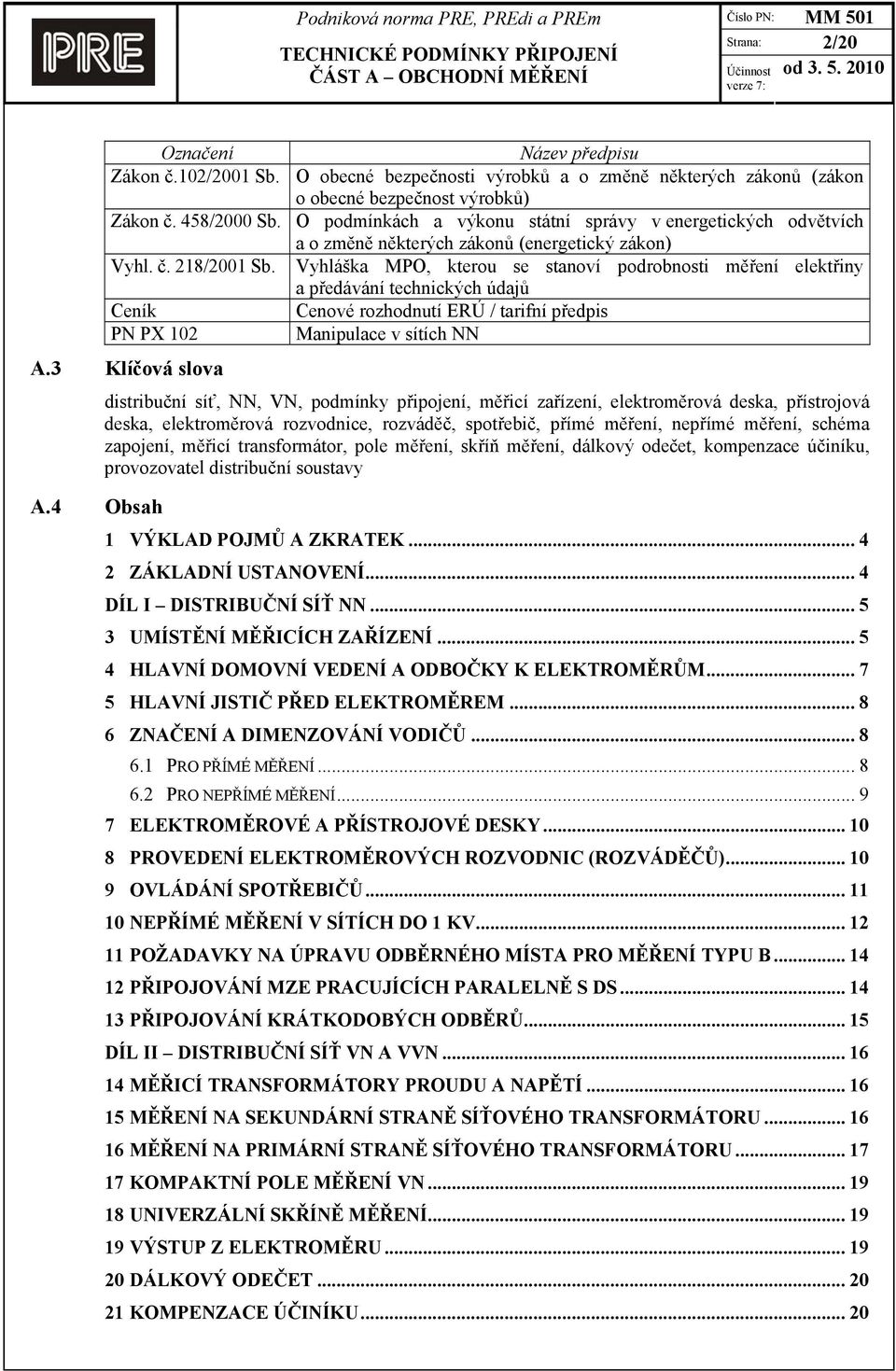 PRE

Podniková norma PRE, PREdi a PREm
TECHNICKÉ PODMÍNKY PŘIPOJENÍ
ČÁST A – OBCHODNÍ MĚŘENÍ

Číslo PN: MM 501
Strana: 2/20
Účinnost verze 7: od 3. 5. 2010

| Označení | Název předpisu |
|---|---|
| Zákon č.102/2001 Sb. | O obecné bezpečnosti výrobků a o změně některých zákonů (zákon o obecné bezpečnost výrobků) |
| Zákon č. 458/2000 Sb. | O podmínkách a výkonu státní správy v energetických odvětvích a o změně některých zákonů (energetický zákon) |
| Vyhl. č. 218/2001 Sb. | Vyhláška MPO, kterou se stanoví podrobnosti měření elektřiny a předávání technických údajů |
| Ceník | Cenové rozhodnutí ERÚ / tarifní předpis |
| PN PX 102 | Manipulace v sítích NN |

A.3 Klíčová slova

distribuční síť, NN, VN, podmínky připojení, měřicí zařízení, elektroměrová deska, přístrojová deska, elektroměrová rozvodnice, rozváděč, spotřebič, přímé měření, nepřímé měření, schéma zapojení, měřicí transformátor, pole měření, skříň měření, dálkový odečet, kompenzace účiníku, provozovatel distribuční soustavy

A.4 Obsah

1 VÝKLAD POJMŮ A ZKRATEK ... 4
2 ZÁKLADNÍ USTANOVENÍ... 4
DÍL I – DISTRIBUČNÍ SÍŤ NN ... 5
3 UMÍSTĚNÍ MĚŘICÍCH ZAŘÍZENÍ ... 5
4 HLAVNÍ DOMOVNÍ VEDENÍ A ODBOČKY K ELEKTROMĚRŮM... 7
5 HLAVNÍ JISTIČ PŘED ELEKTROMĚREM ... 8
6 ZNAČENÍ A DIMENZOVÁNÍ VODIČŮ ... 8
6.1 PRO PŘÍMÉ MĚŘENÍ ... 8
6.2 PRO NEPŘÍMÉ MĚŘENÍ... 9
7 ELEKTROMĚROVÉ A PŘÍSTROJOVÉ DESKY ... 10
8 PROVEDENÍ ELEKTROMĚROVÝCH ROZVODNIC (ROZVÁDĚČŮ)... 10
9 OVLÁDÁNÍ SPOTŘEBIČŮ ... 11
10 NEPŘÍMÉ MĚŘENÍ V SÍTÍCH DO 1 KV... 12
11 POŽADAVKY NA ÚPRAVU ODBĚRNÉHO MÍSTA PRO MĚŘENÍ TYPU B ... 14
12 PŘIPOJOVÁNÍ MZE PRACUJÍCÍCH PARALELNĚ S DS ... 14
13 PŘIPOJOVÁNÍ KRÁTKODOBÝCH ODBĚRŮ... 15
DÍL II – DISTRIBUČNÍ SÍŤ VN A VVN ... 16
14 MĚŘICÍ TRANSFORMÁTORY PROUDU A NAPĚTÍ ... 16
15 MĚŘENÍ NA SEKUNDÁRNÍ STRANĚ SÍŤOVÉHO TRANSFORMÁTORU ... 16
16 MĚŘENÍ NA PRIMÁRNÍ STRANĚ SÍŤOVÉHO TRANSFORMÁTORU ... 17
17 KOMPAKTNÍ POLE MĚŘENÍ VN ... 19
18 UNIVERZÁLNÍ SKŘÍNĚ MĚŘENÍ... 19
19 VÝSTUP Z ELEKTROMĚRU ... 19
20 DÁLKOVÝ ODEČET ... 20
21 KOMPENZACE ÚČINÍKU... 20